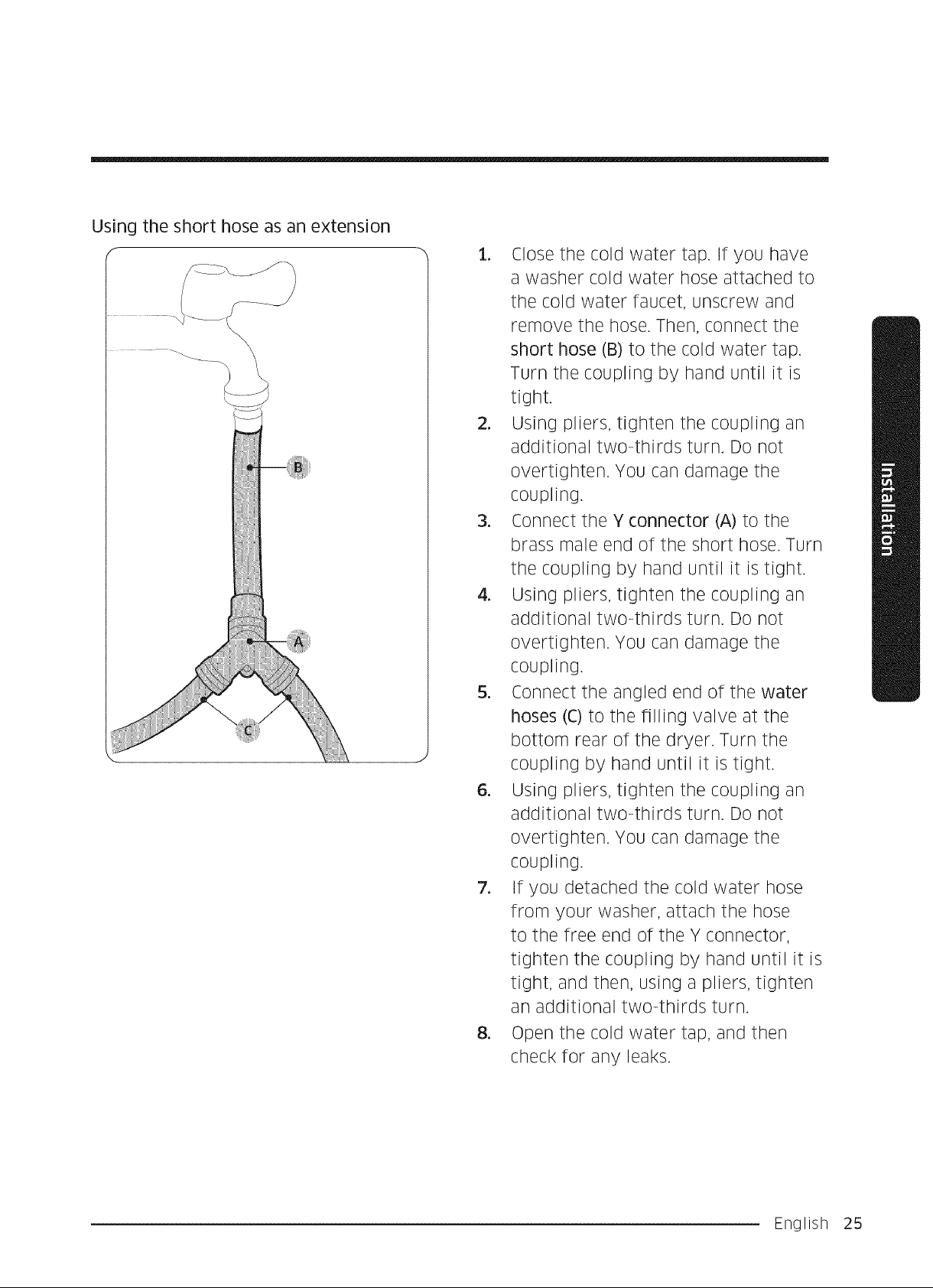 Using the short hose as an extension

B

A

C

1. Close the cold water tap. If you have a washer cold water hose attached to the cold water faucet, unscrew and remove the hose. Then, connect the short hose (B) to the cold water tap. Turn the coupling by hand until it is tight.

2. Using pliers, tighten the coupling an additional two-thirds turn. Do not overtighten. You can damage the coupling.

3. Connect the Y connector (A) to the brass male end of the short hose. Turn the coupling by hand until it is tight.

4. Using pliers, tighten the coupling an additional two-thirds turn. Do not overtighten. You can damage the coupling.

5. Connect the angled end of the water hoses (C) to the filling valve at the bottom rear of the dryer. Turn the coupling by hand until it is tight.

6. Using pliers, tighten the coupling an additional two-thirds turn. Do not overtighten. You can damage the coupling.

7. If you detached the cold water hose from your washer, attach the hose to the free end of the Y connector, tighten the coupling by hand until it is tight, and then, using a pliers, tighten an additional two-thirds turn.

8. Open the cold water tap, and then check for any leaks.

Installation

English 25